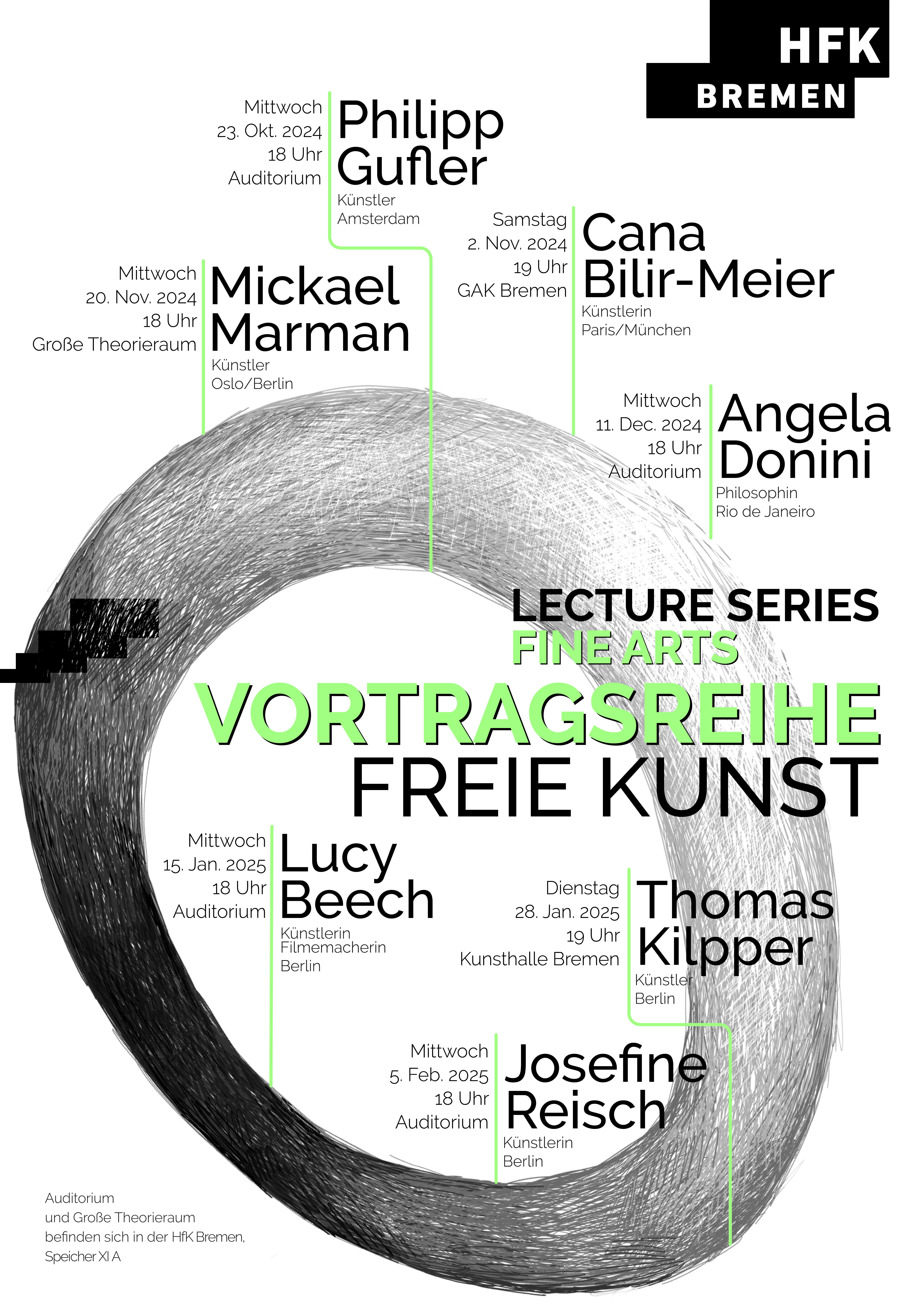 HFK
BREMEN

Mittwoch
23. Okt. 2024
18 Uhr
Auditorium

Philipp Gufler
Künstler
Amsterdam

Samstag
2. Nov. 2024
19 Uhr
GAK Bremen

Cana Bilir-Meier
Künstlerin
Paris/München

Mittwoch
20. Nov. 2024
18 Uhr
Große Theorieraum

Mickael Marman
Künstler
Oslo/Berlin

Mittwoch
11. Dec. 2024
18 Uhr
Auditorium

Angela Donini
Philosophin
Rio de Janeiro

LECTURE SERIES
FINE ARTS
VORTRAGSREIHE
FREIE KUNST

Mittwoch
15. Jan. 2025
18 Uhr
Auditorium

Lucy Beech
Künstlerin
Filmemacherin
Berlin

Dienstag
28. Jan. 2025
19 Uhr
Kunsthalle Bremen

Thomas Kilpper
Künstler
Berlin

Mittwoch
5. Feb. 2025
18 Uhr
Auditorium

Josefine Reisch
Künstlerin
Berlin

Auditorium
und Große Theorieraum
befinden sich in der HfK Bremen,
Speicher XI A